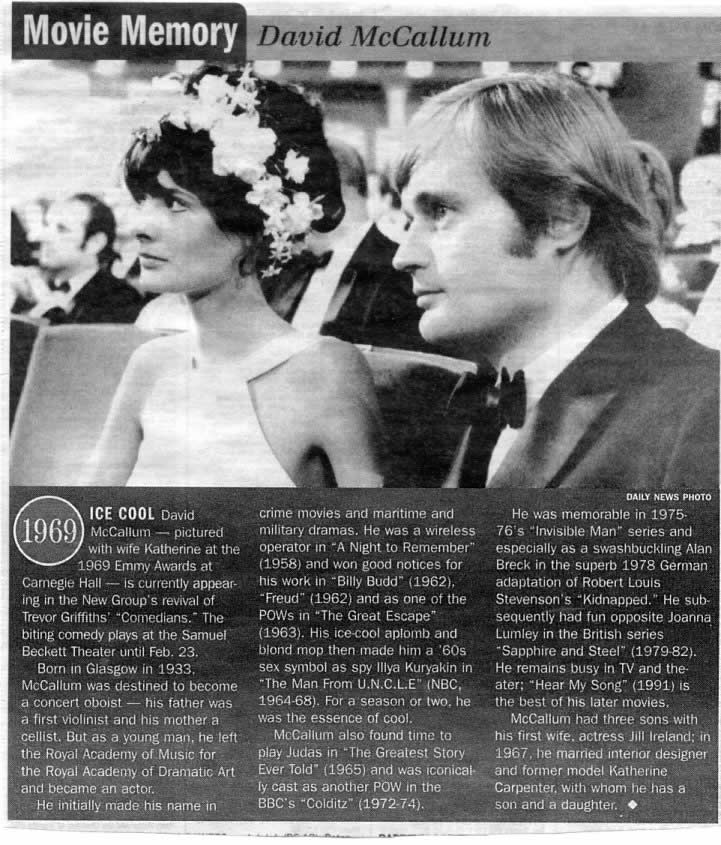 Movie Memory David McCallum

DAILY NEWS PHOTO

1969

ICE COOL David McCallum — pictured with wife Katherine at the 1969 Emmy Awards at Carnegie Hall — is currently appearing in the New Group's revival of Trevor Griffiths' "Comedians." The biting comedy plays at the Samuel Beckett Theater until Feb. 23.

Born in Glasgow in 1933, McCallum was destined to become a concert oboist — his father was a first violinist and his mother a cellist. But as a young man, he left the Royal Academy of Music for the Royal Academy of Dramatic Art and became an actor.

He initially made his name in crime movies and maritime and military dramas. He was a wireless operator in "A Night to Remember" (1958) and won good notices for his work in "Billy Budd" (1962), "Freud" (1962) and as one of the POWs in "The Great Escape" (1963). His ice-cool aplomb and blond mop then made him a '60s sex symbol as spy Illya Kuryakin in "The Man From U.N.C.L.E" (NBC, 1964-68). For a season or two, he was the essence of cool.

McCallum also found time to play Judas in "The Greatest Story Ever Told" (1965) and was iconically cast as another POW in the BBC's "Colditz" (1972-74).

He was memorable in 1975-76's "Invisible Man" series and especially as a swashbuckling Alan Breck in the superb 1978 German adaptation of Robert Louis Stevenson's "Kidnapped." He subsequently had fun opposite Joanna Lumley in the British series "Sapphire and Steel" (1979-82). He remains busy in TV and theater; "Hear My Song" (1991) is the best of his later movies.

McCallum had three sons with his first wife, actress Jill Ireland; in 1967, he married interior designer and former model Katherine Carpenter, with whom he has a son and a daughter. ◆